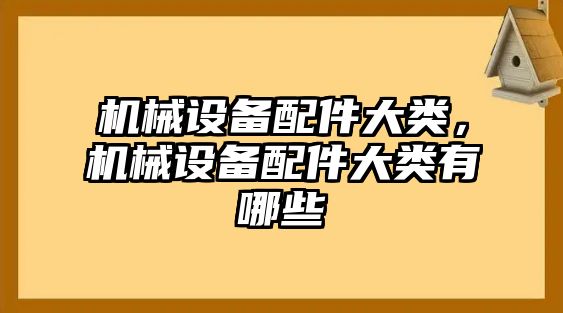 机械设备配件大类，机械设备配件大类有哪些